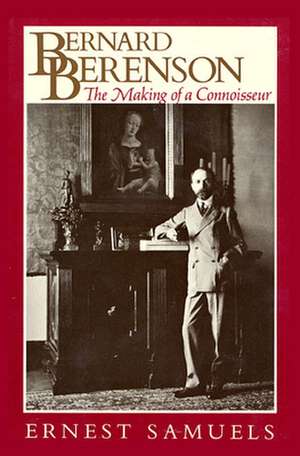 BERNARD
BERENSON
The Making of a Connoisseur

ERNEST SAMUELS